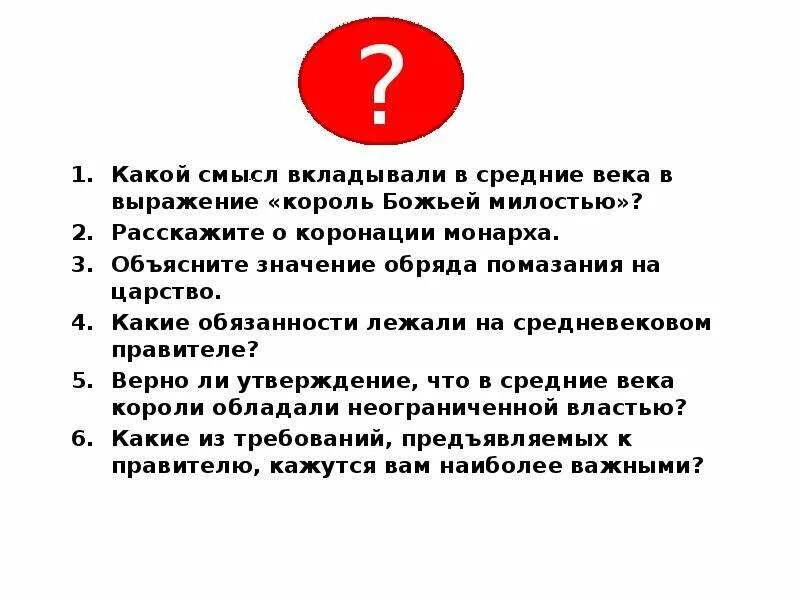 ?

1. Какой смысл вкладывали в средние века в выражение «король Божьей милостью»?
2. Расскажите о коронации монарха.
3. Объясните значение обряда помазания на царство.
4. Какие обязанности лежали на средневековом правителе?
5. Верно ли утверждение, что в средние века короли обладали неограниченной властью?
6. Какие из требований, предъявляемых к правителю, кажутся вам наиболее важными?